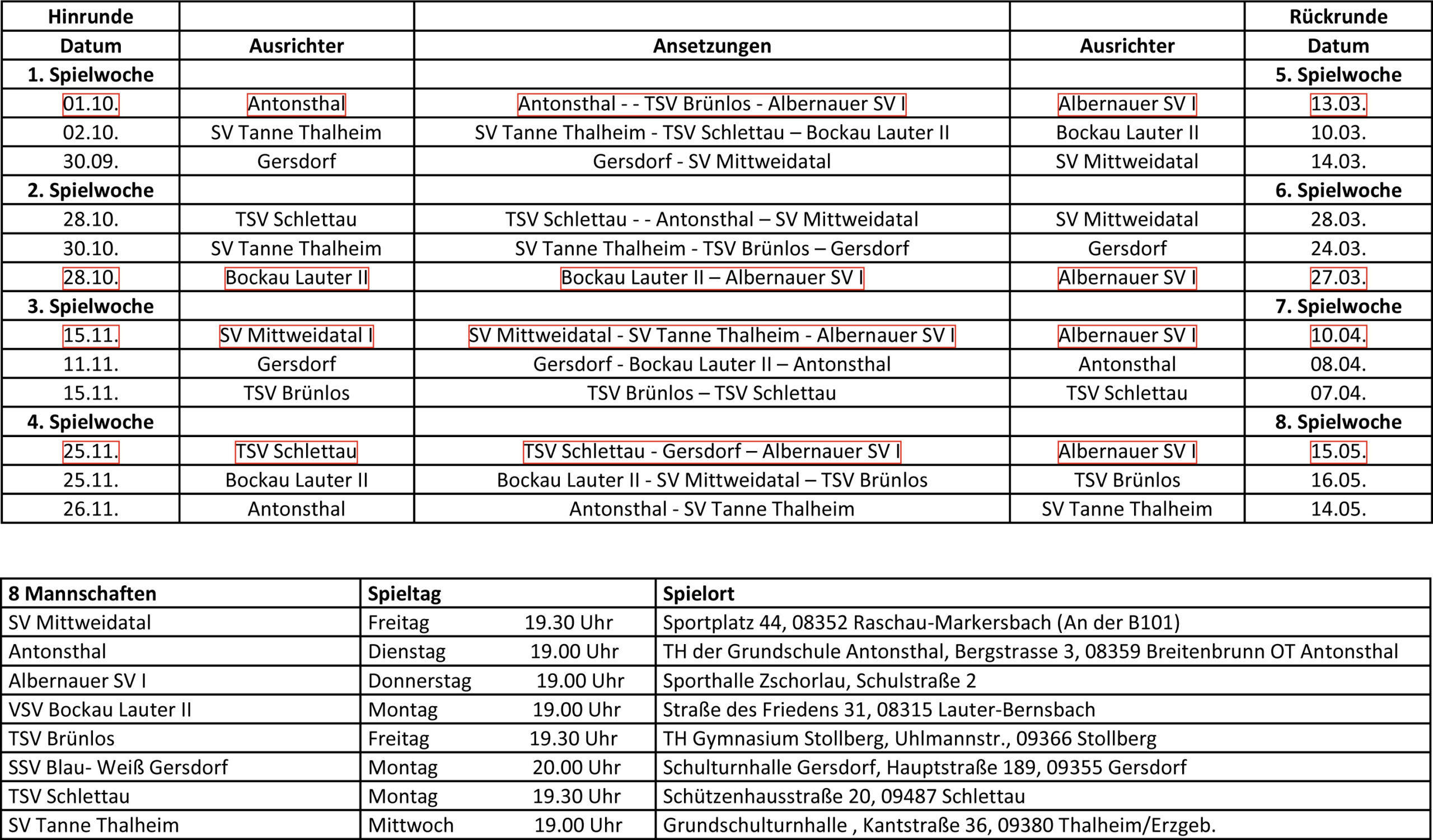 | Hinrunde | | | | Rückrunde |
|---|---|---|---|---|
| Datum | Ausrichter | Ansetzungen | Ausrichter | Datum |
| 1. Spielwoche | | | | 5. Spielwoche |
| 01.10. | Antonsthal | Antonsthal - - TSV Brünlos - Albernauer SV I | Albernauer SV I | 13.03. |
| 02.10. | SV Tanne Thalheim | SV Tanne Thalheim - TSV Schlettau – Bockau Lauter II | Bockau Lauter II | 10.03. |
| 30.09. | Gersdorf | Gersdorf - SV Mittweidatal | SV Mittweidatal | 14.03. |
| 2. Spielwoche | | | | 6. Spielwoche |
| 28.10. | TSV Schlettau | TSV Schlettau - - Antonsthal – SV Mittweidatal | SV Mittweidatal | 28.03. |
| 30.10. | SV Tanne Thalheim | SV Tanne Thalheim - TSV Brünlos – Gersdorf | Gersdorf | 24.03. |
| 28.10. | Bockau Lauter II | Bockau Lauter II – Albernauer SV I | Albernauer SV I | 27.03. |
| 3. Spielwoche | | | | 7. Spielwoche |
| 15.11. | SV Mittweidatal I | SV Mittweidatal - SV Tanne Thalheim - Albernauer SV I | Albernauer SV I | 10.04. |
| 11.11. | Gersdorf | Gersdorf - Bockau Lauter II – Antonsthal | Antonsthal | 08.04. |
| 15.11. | TSV Brünlos | TSV Brünlos – TSV Schlettau | TSV Schlettau | 07.04. |
| 4. Spielwoche | | | | 8. Spielwoche |
| 25.11. | TSV Schlettau | TSV Schlettau - Gersdorf – Albernauer SV I | Albernauer SV I | 15.05. |
| 25.11. | Bockau Lauter II | Bockau Lauter II - SV Mittweidatal – TSV Brünlos | TSV Brünlos | 16.05. |
| 26.11. | Antonsthal | Antonsthal - SV Tanne Thalheim | SV Tanne Thalheim | 14.05. |

| 8 Mannschaften | Spieltag | Spielort |
|---|---|---|
| SV Mittweidatal | Freitag 19.30 Uhr | Sportplatz 44, 08352 Raschau-Markersbach (An der B101) |
| Antonsthal | Dienstag 19.00 Uhr | TH der Grundschule Antonsthal, Bergstrasse 3, 08359 Breitenbrunn OT Antonsthal |
| Albernauer SV I | Donnerstag 19.00 Uhr | Sporthalle Zschorlau, Schulstraße 2 |
| VSV Bockau Lauter II | Montag 19.00 Uhr | Straße des Friedens 31, 08315 Lauter-Bernsbach |
| TSV Brünlos | Freitag 19.30 Uhr | TH Gymnasium Stollberg, Uhlmannstr., 09366 Stollberg |
| SSV Blau- Weiß Gersdorf | Montag 20.00 Uhr | Schulturnhalle Gersdorf, Hauptstraße 189, 09355 Gersdorf |
| TSV Schlettau | Montag 19.30 Uhr | Schützenhausstraße 20, 09487 Schlettau |
| SV Tanne Thalheim | Mittwoch 19.00 Uhr | Grundschulturnhalle , Kantstraße 36, 09380 Thalheim/Erzgeb. |